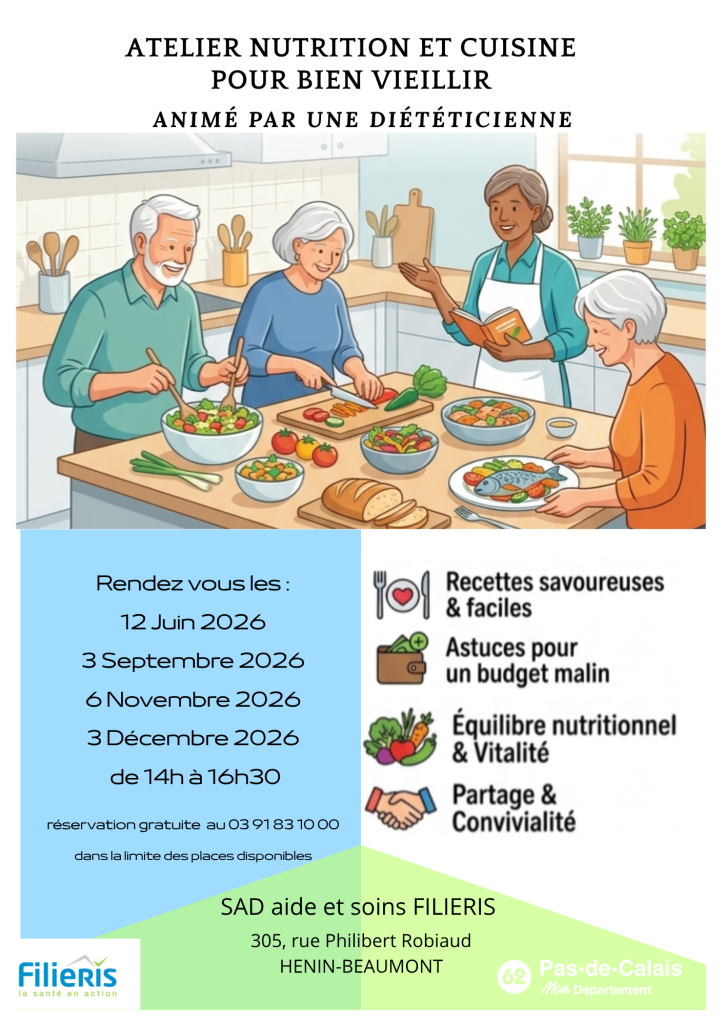 ATELIER NUTRITION ET CUISINE
POUR BIEN VIEILLIR

ANIMÉ PAR UNE DIÉTÉTICIENNE

Rendez vous les :
12 Juin 2026
3 Septembre 2026
6 Novembre 2026
3 Décembre 2026
de 14h à 16h30

réservation gratuite au 03 91 83 10 00
dans la limite des places disponibles

Recettes savoureuses
& faciles

Astuces pour
un budget malin

Équilibre nutritionnel
& Vitalité

Partage &
Convivialité

SAD aide et soins FILIERIS
305, rue Philibert Robiaud
HENIN-BEAUMONT

Filieris
la santé en action

62 Pas-de-Calais
Mon Département